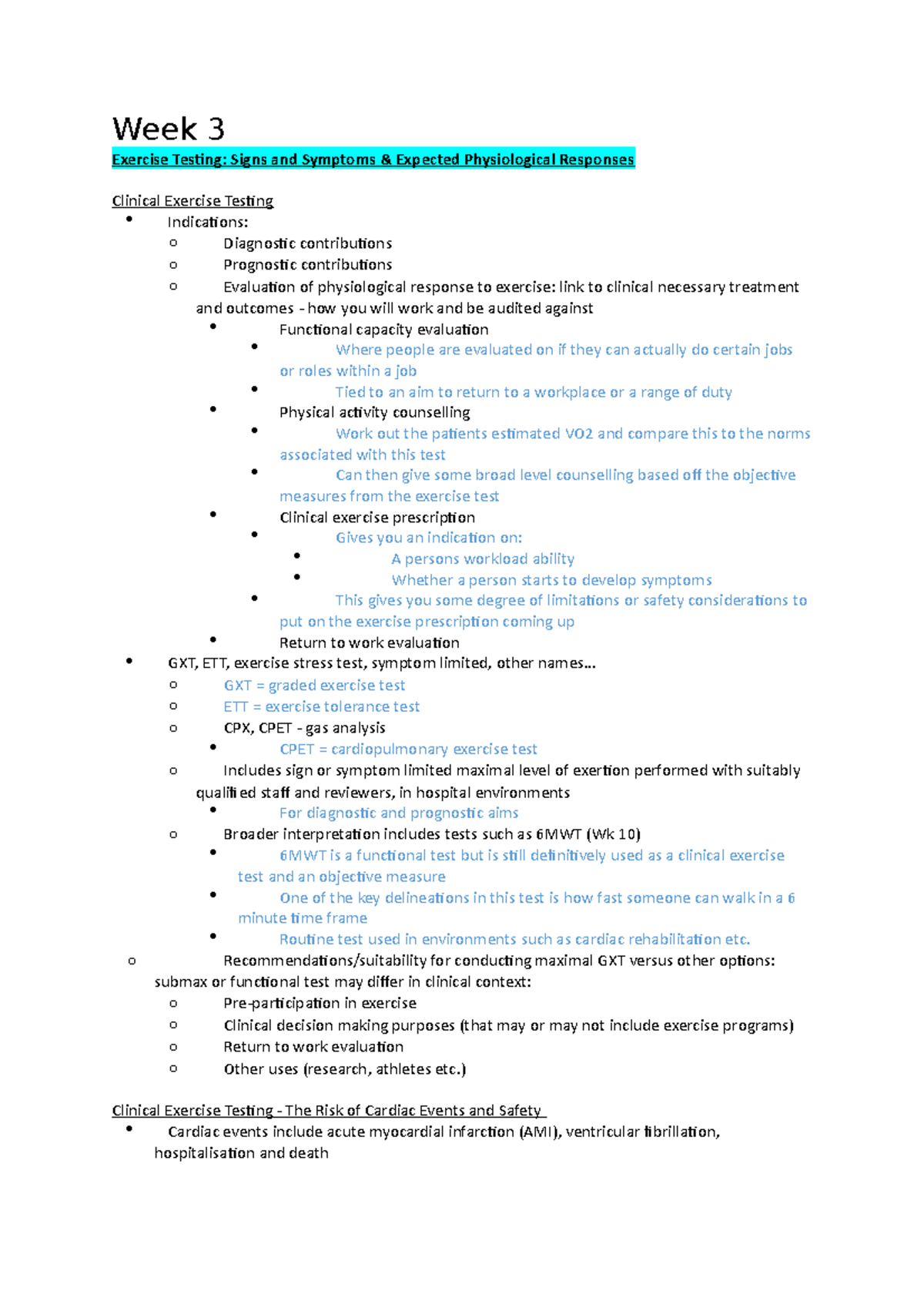 Week 3

Exercise Testing: Signs and Symptoms & Expected Physiological Responses

Clinical Exercise Testing

• Indications:
o Diagnostic contributions
o Prognostic contributions
o Evaluation of physiological response to exercise: link to clinical necessary treatment and outcomes - how you will work and be audited against
• Functional capacity evaluation
• Where people are evaluated on if they can actually do certain jobs or roles within a job
• Tied to an aim to return to a workplace or a range of duty
• Physical activity counselling
• Work out the patients estimated VO2 and compare this to the norms associated with this test
• Can then give some broad level counselling based off the objective measures from the exercise test
• Clinical exercise prescription
• Gives you an indication on:
• A persons workload ability
• Whether a person starts to develop symptoms
• This gives you some degree of limitations or safety considerations to put on the exercise prescription coming up
• Return to work evaluation
• GXT, ETT, exercise stress test, symptom limited, other names...
o GXT = graded exercise test
o ETT = exercise tolerance test
o CPX, CPET - gas analysis
• CPET = cardiopulmonary exercise test
o Includes sign or symptom limited maximal level of exertion performed with suitably qualified staff and reviewers, in hospital environments
• For diagnostic and prognostic aims
o Broader interpretation includes tests such as 6MWT (Wk 10)
• 6MWT is a functional test but is still definitively used as a clinical exercise test and an objective measure
• One of the key delineations in this test is how fast someone can walk in a 6 minute time frame
• Routine test used in environments such as cardiac rehabilitation etc.
o Recommendations/suitability for conducting maximal GXT versus other options: submax or functional test may differ in clinical context:
o Pre-participation in exercise
o Clinical decision making purposes (that may or may not include exercise programs)
o Return to work evaluation
o Other uses (research, athletes etc.)

Clinical Exercise Testing - The Risk of Cardiac Events and Safety

• Cardiac events include acute myocardial infarction (AMI), ventricular fibrillation, hospitalisation and death